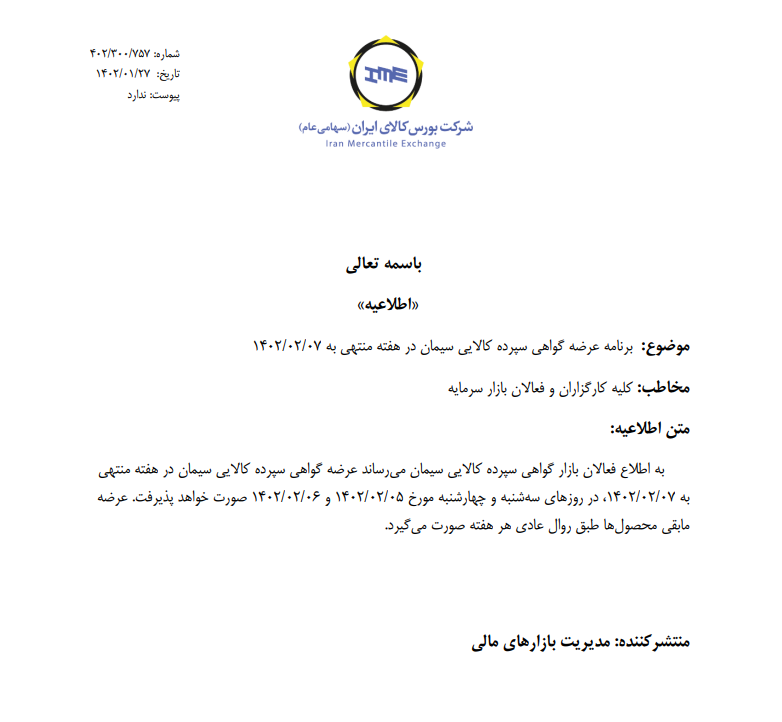 IME

شرکت بورس کالای ایران (سهامی عام)
Iran Mercantile Exchange

شماره: ۴۰۲/۳۰۰/۷۵۷
تاریخ: ۱۴۰۲/۰۱/۲۷
پیوست: ندارد

باسمه تعالی

«اطلاعیه»

موضوع: برنامه عرضه گواهی سپرده کالایی سیمان در هفته منتهی به ۱۴۰۲/۰۲/۰۷

مخاطب: کلیه کارگزاران و فعالان بازار سرمایه

متن اطلاعیه:

به اطلاع فعالان بازار گواهی سپرده کالایی سیمان می‌رساند عرضه گواهی سپرده کالایی سیمان در هفته منتهی به ۱۴۰۲/۰۲/۰۷، در روزهای سه‌شنبه و چهارشنبه مورخ ۱۴۰۲/۰۲/۰۵ و ۱۴۰۲/۰۲/۰۶ صورت خواهد پذیرفت. عرضه مابقی محصول‌ها طبق روال عادی هر هفته صورت می‌گیرد.

منتشرکننده: مدیریت بازارهای مالی